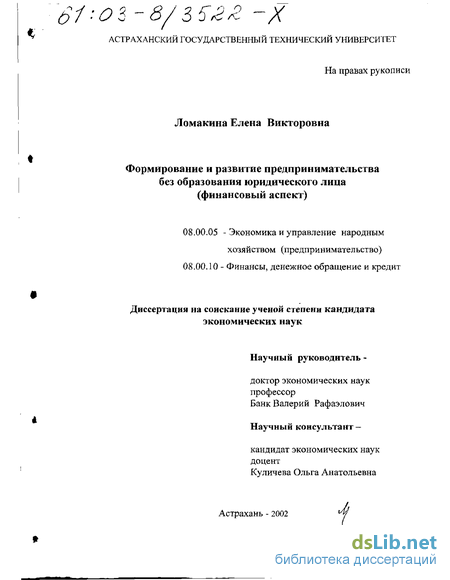 61:03-8/3522-X

АСТРАХАНСКИЙ ГОСУДАРСТВЕННЫЙ ТЕХНИЧЕСКИЙ УНИВЕРСИТЕТ

На правах рукописи

Ломакина Елена Викторовна

Формирование и развитие предпринимательства без образования юридического лица (финансовый аспект)

08.00.05 - Экономика и управление народным хозяйством (предпринимательство)

08.00.10 - Финансы, денежное обращение и кредит

Диссертация на соискание ученой степени кандидата экономических наук

Научный руководитель -

доктор экономических наук
профессор
Банк Валерий Рафаэлович

Научный консультант –

кандидат экономических наук
доцент
Куличева Ольга Анатольевна

Астрахань - 2002

dsLib.net
библиотека диссертаций